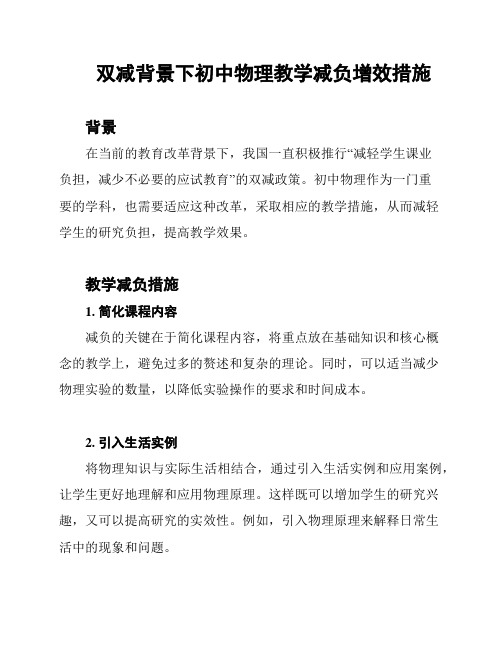 双减背景下初中物理教学减负增效措施

背景

在当前的教育改革背景下，我国一直积极推行“减轻学生课业负担，减少不必要的应试教育”的双减政策。初中物理作为一门重要的学科，也需要适应这种改革，采取相应的教学措施，从而减轻学生的研究负担，提高教学效果。

教学减负措施

1. 简化课程内容

减负的关键在于简化课程内容，将重点放在基础知识和核心概念的教学上，避免过多的赘述和复杂的理论。同时，可以适当减少物理实验的数量，以降低实验操作的要求和时间成本。

2. 引入生活实例

将物理知识与实际生活相结合，通过引入生活实例和应用案例，让学生更好地理解和应用物理原理。这样既可以增加学生的研究兴趣，又可以提高研究的实效性。例如，引入物理原理来解释日常生活中的现象和问题。